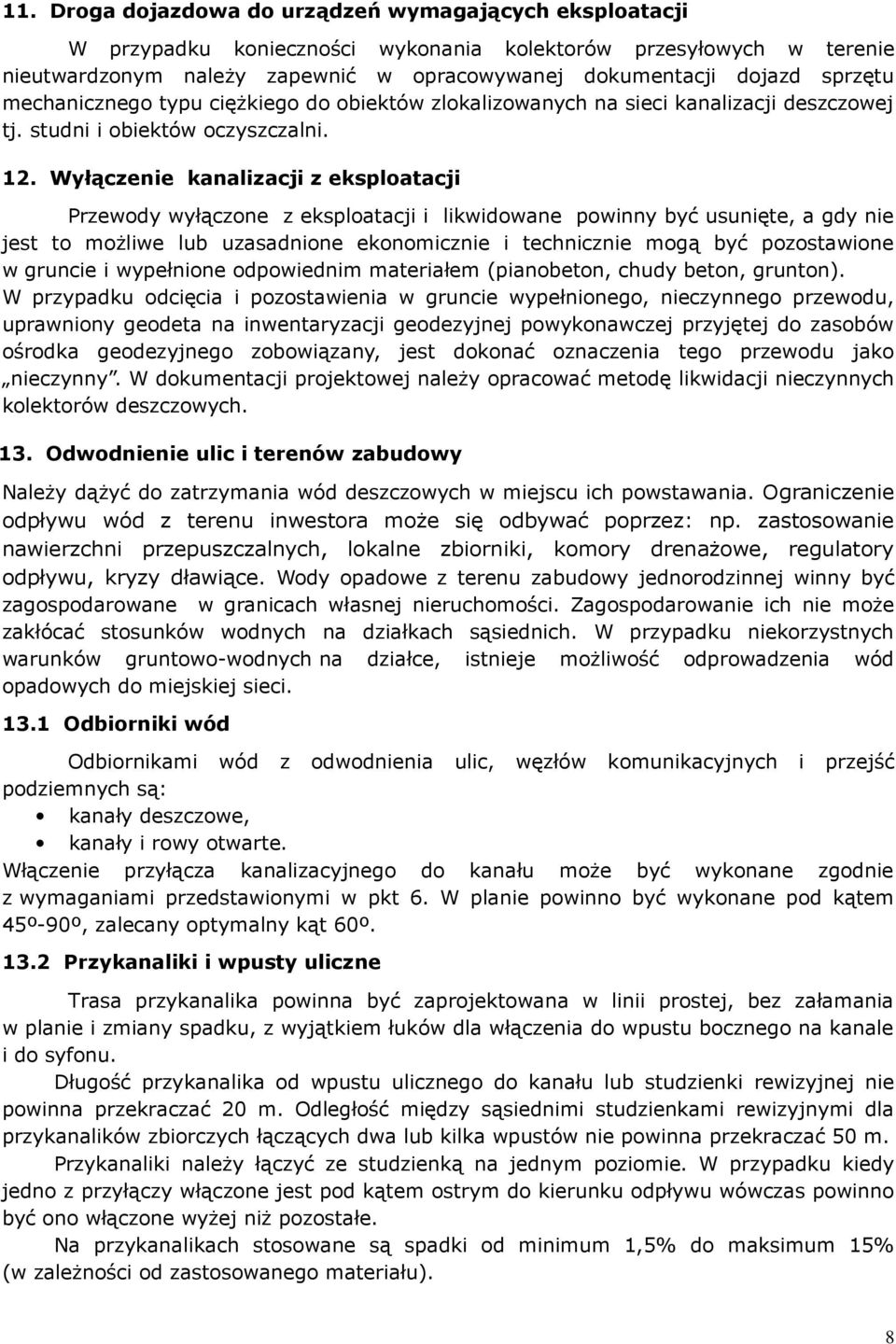 11. Droga dojazdowa do urządzeń wymagających eksploatacji

W przypadku konieczności wykonania kolektorów przesyłowych w terenie nieutwardzonym należy zapewnić w opracowywanej dokumentacji dojazd sprzętu mechanicznego typu ciężkiego do obiektów zlokalizowanych na sieci kanalizacji deszczowej tj. studni i obiektów oczyszczalni.

12. Wyłączenie kanalizacji z eksploatacji

Przewody wyłączone z eksploatacji i likwidowane powinny być usunięte, a gdy nie jest to możliwe lub uzasadnione ekonomicznie i technicznie mogą być pozostawione w gruncie i wypełnione odpowiednim materiałem (pianobeton, chudy beton, grunton). W przypadku odcięcia i pozostawienia w gruncie wypełnionego, nieczynnego przewodu, uprawniony geodeta na inwentaryzacji geodezyjnej powykonawczej przyjętej do zasobów ośrodka geodezyjnego zobowiązany, jest dokonać oznaczenia tego przewodu jako „nieczynny". W dokumentacji projektowej należy opracować metodę likwidacji nieczynnych kolektorów deszczowych.

13. Odwodnienie ulic i terenów zabudowy

Należy dążyć do zatrzymania wód deszczowych w miejscu ich powstawania. Ograniczenie odpływu wód z terenu inwestora może się odbywać poprzez: np. zastosowanie nawierzchni przepuszczalnych, lokalne zbiorniki, komory drenażowe, regulatory odpływu, kryzy dławiące. Wody opadowe z terenu zabudowy jednorodzinnej winny być zagospodarowane w granicach własnej nieruchomości. Zagospodarowanie ich nie może zakłócać stosunków wodnych na działkach sąsiednich. W przypadku niekorzystnych warunków gruntowo-wodnych na działce, istnieje możliwość odprowadzenia wód opadowych do miejskiej sieci.

13.1 Odbiorniki wód

Odbiornikami wód z odwodnienia ulic, węzłów komunikacyjnych i przejść podziemnych są:
• kanały deszczowe,
• kanały i rowy otwarte.
Włączenie przyłącza kanalizacyjnego do kanału może być wykonane zgodnie z wymaganiami przedstawionymi w pkt 6. W planie powinno być wykonane pod kątem 45º-90º, zalecany optymalny kąt 60º.

13.2 Przykanaliki i wpusty uliczne

Trasa przykanalika powinna być zaprojektowana w linii prostej, bez załamania w planie i zmiany spadku, z wyjątkiem łuków dla włączenia do wpustu bocznego na kanale i do syfonu.

Długość przykanalika od wpustu ulicznego do kanału lub studzienki rewizyjnej nie powinna przekraczać 20 m. Odległość między sąsiednimi studzienkami rewizyjnymi dla przykanalików zbiorczych łączących dwa lub kilka wpustów nie powinna przekraczać 50 m.

Przykanaliki należy łączyć ze studzienką na jednym poziomie. W przypadku kiedy jedno z przyłączy włączone jest pod kątem ostrym do kierunku odpływu wówczas powinno być ono włączone wyżej niż pozostałe.

Na przykanalikach stosowane są spadki od minimum 1,5% do maksimum 15% (w zależności od zastosowanego materiału).

8